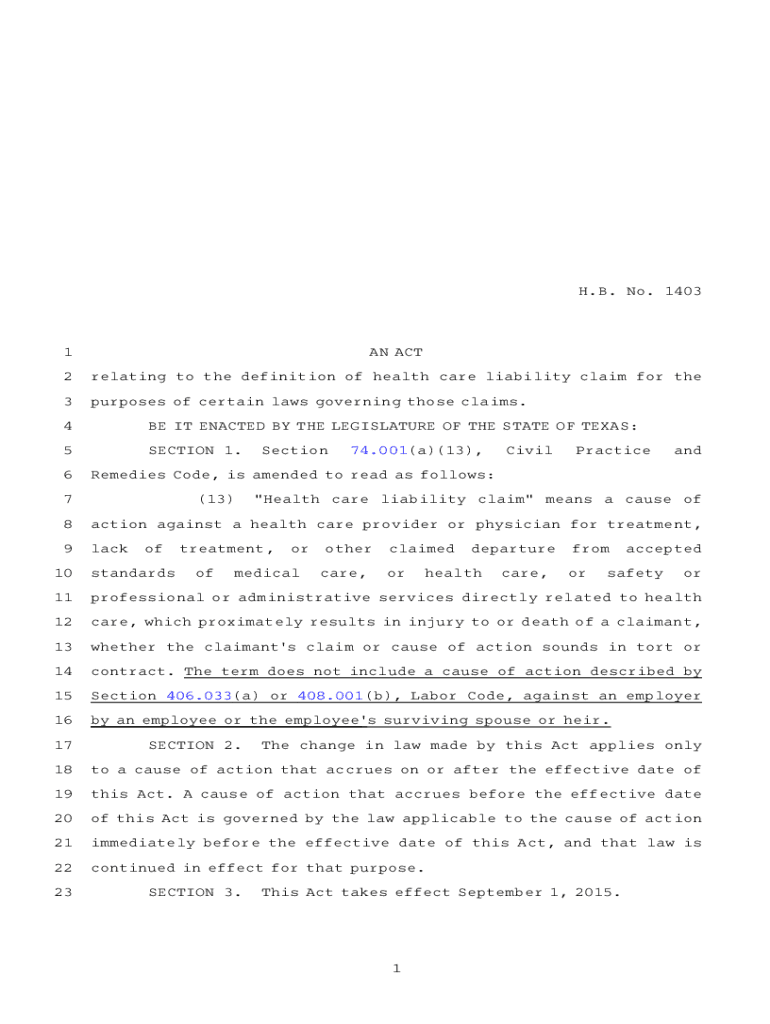 H.B. No. 1403

1 AN ACT
2 relating to the definition of health care liability claim for the
3 purposes of certain laws governing those claims.
4 BE IT ENACTED BY THE LEGISLATURE OF THE STATE OF TEXAS:
5 SECTION 1. Section 74.001(a)(13), Civil Practice and
6 Remedies Code, is amended to read as follows:
7 (13) "Health care liability claim" means a cause of
8 action against a health care provider or physician for treatment,
9 lack of treatment, or other claimed departure from accepted
10 standards of medical care, or health care, or safety or
11 professional or administrative services directly related to health
12 care, which proximately results in injury to or death of a claimant,
13 whether the claimant's claim or cause of action sounds in tort or
14 contract. The term does not include a cause of action described by
15 Section 406.033(a) or 408.001(b), Labor Code, against an employer
16 by an employee or the employee's surviving spouse or heir.
17 SECTION 2. The change in law made by this Act applies only
18 to a cause of action that accrues on or after the effective date of
19 this Act. A cause of action that accrues before the effective date
20 of this Act is governed by the law applicable to the cause of action
21 immediately before the effective date of this Act, and that law is
22 continued in effect for that purpose.
23 SECTION 3. This Act takes effect September 1, 2015.

1